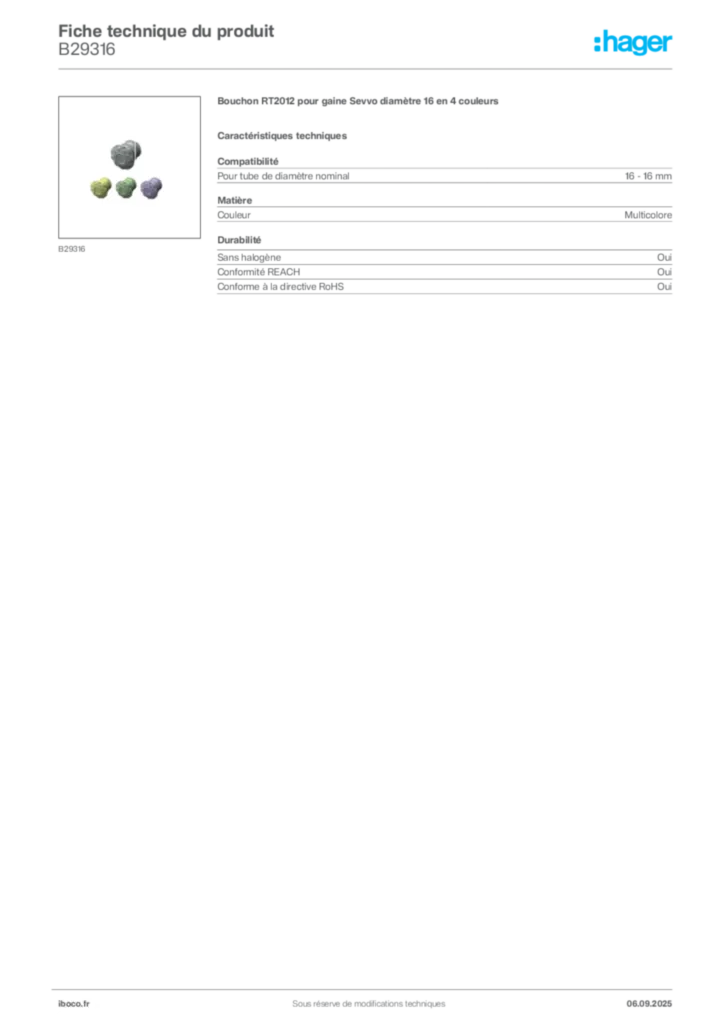 Fiche technique du produit
B29316

:hager

B29316

Bouchon RT2012 pour gaine Sevvo diamètre 16 en 4 couleurs

Caractéristiques techniques

Compatibilité
Pour tube de diamètre nominal 16 - 16 mm

Matière
Couleur Multicolore

Durabilité
Sans halogène Oui
Conformité REACH Oui
Conforme à la directive RoHS Oui

iboco.fr Sous réserve de modifications techniques 06.09.2025